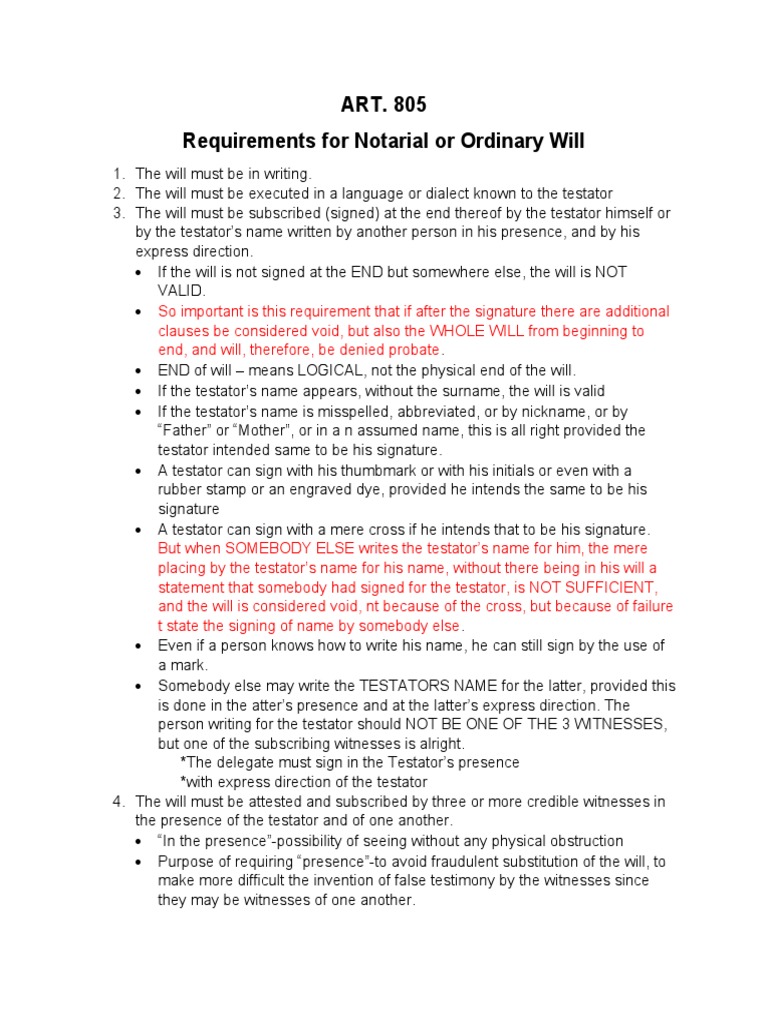 ART. 805

Requirements for Notarial or Ordinary Will

1. The will must be in writing.
2. The will must be executed in a language or dialect known to the testator
3. The will must be subscribed (signed) at the end thereof by the testator himself or by the testator's name written by another person in his presence, and by his express direction.
• If the will is not signed at the END but somewhere else, the will is NOT VALID.
• So important is this requirement that if after the signature there are additional clauses be considered void, but also the WHOLE WILL from beginning to end, and will, therefore, be denied probate.
• END of will – means LOGICAL, not the physical end of the will.
• If the testator's name appears, without the surname, the will is valid
• If the testator's name is misspelled, abbreviated, or by nickname, or by "Father" or "Mother", or in a n assumed name, this is all right provided the testator intended same to be his signature.
• A testator can sign with his thumbmark or with his initials or even with a rubber stamp or an engraved dye, provided he intends the same to be his signature
• A testator can sign with a mere cross if he intends that to be his signature. But when SOMEBODY ELSE writes the testator's name for him, the mere placing by the testator's name for his name, without there being in his will a statement that somebody had signed for the testator, is NOT SUFFICIENT, and the will is considered void, nt because of the cross, but because of failure t state the signing of name by somebody else.
• Even if a person knows how to write his name, he can still sign by the use of a mark.
• Somebody else may write the TESTATORS NAME for the latter, provided this is done in the atter's presence and at the latter's express direction. The person writing for the testator should NOT BE ONE OF THE 3 WITNESSES, but one of the subscribing witnesses is alright.
*The delegate must sign in the Testator's presence
*with express direction of the testator
4. The will must be attested and subscribed by three or more credible witnesses in the presence of the testator and of one another.
• "In the presence"-possibility of seeing without any physical obstruction
• Purpose of requiring "presence"-to avoid fraudulent substitution of the will, to make more difficult the invention of false testimony by the witnesses since they may be witnesses of one another.